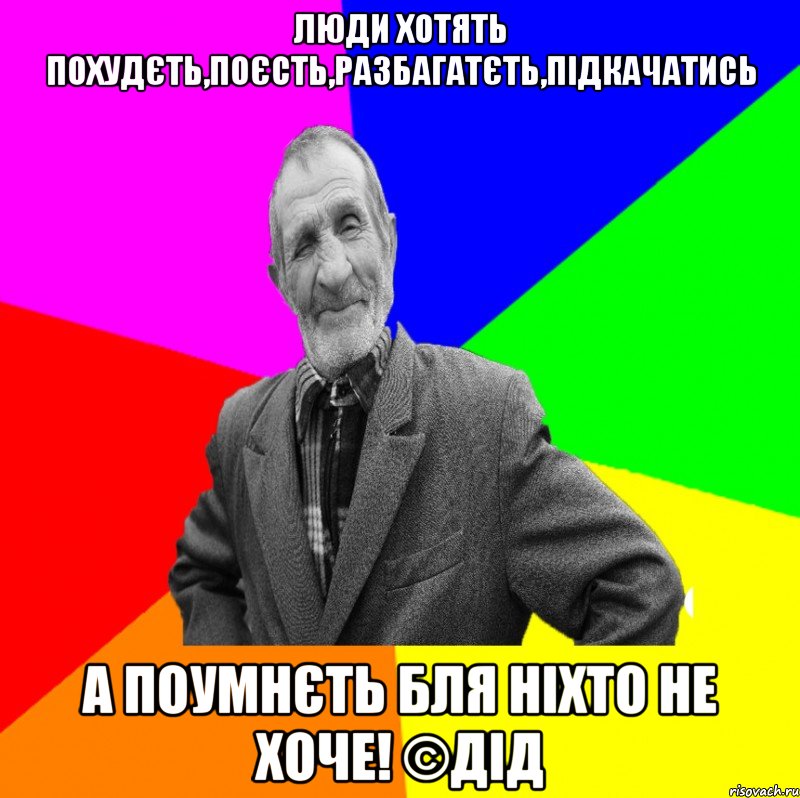 ЛЮДИ ХОТЯТЬ ПОХУДЄТЬ,ПОЄСТЬ,РАЗБАГАТЄТЬ,ПІДКАЧАТИСЬ

А ПОУМНЄТЬ БЛЯ НІХТО НЕ ХОЧЕ! ©ДІД

risovach.ru